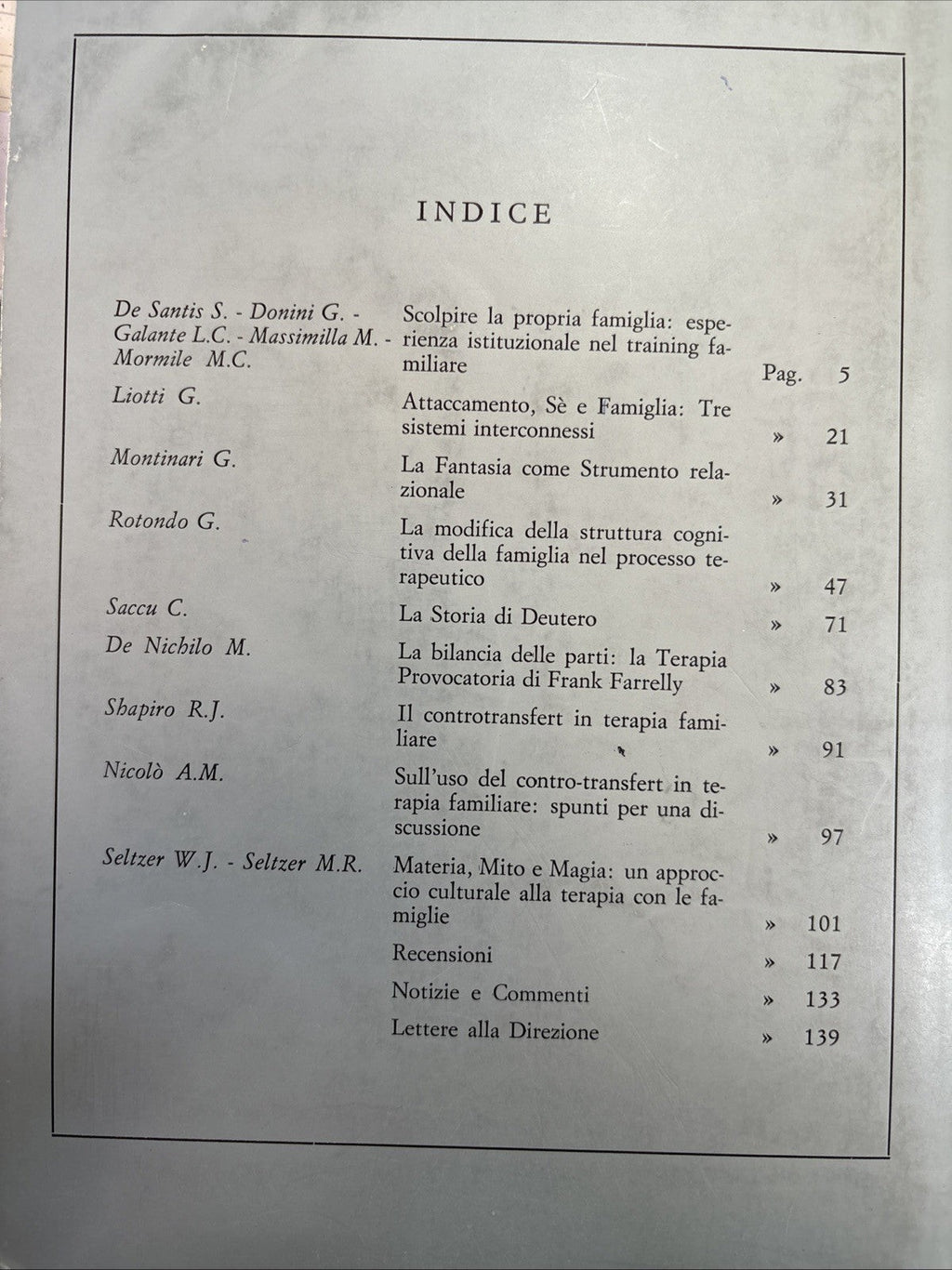 INDICE

De Santis S. - Donini G. - Galante L.C. - Massimilla M. - Mormile M.C.
Scolpire la propria famiglia: esperienza istituzionale nel training familiare
Pag. 5

Liotti G.
Attaccamento, Sè e Famiglia: Tre sistemi interconnessi
» 21

Montinari G.
La Fantasia come Strumento relazionale
» 31

Rotondo G.
La modifica della struttura cognitiva della famiglia nel processo terapeutico
» 47

Saccu C.
La Storia di Deutero
» 71

De Nichilo M.
La bilancia delle parti: la Terapia Provocatoria di Frank Farrelly
» 83

Shapiro R.J.
Il controtransfert in terapia familiare
» 91

Nicolò A.M.
Sull'uso del contro-transfert in terapia familiare: spunti per una discussione
» 97

Seltzer W.J. - Seltzer M.R.
Materia, Mito e Magia: un approccio culturale alla terapia con le famiglie
» 101

Recensioni
» 117

Notizie e Commenti
» 133

Lettere alla Direzione
» 139